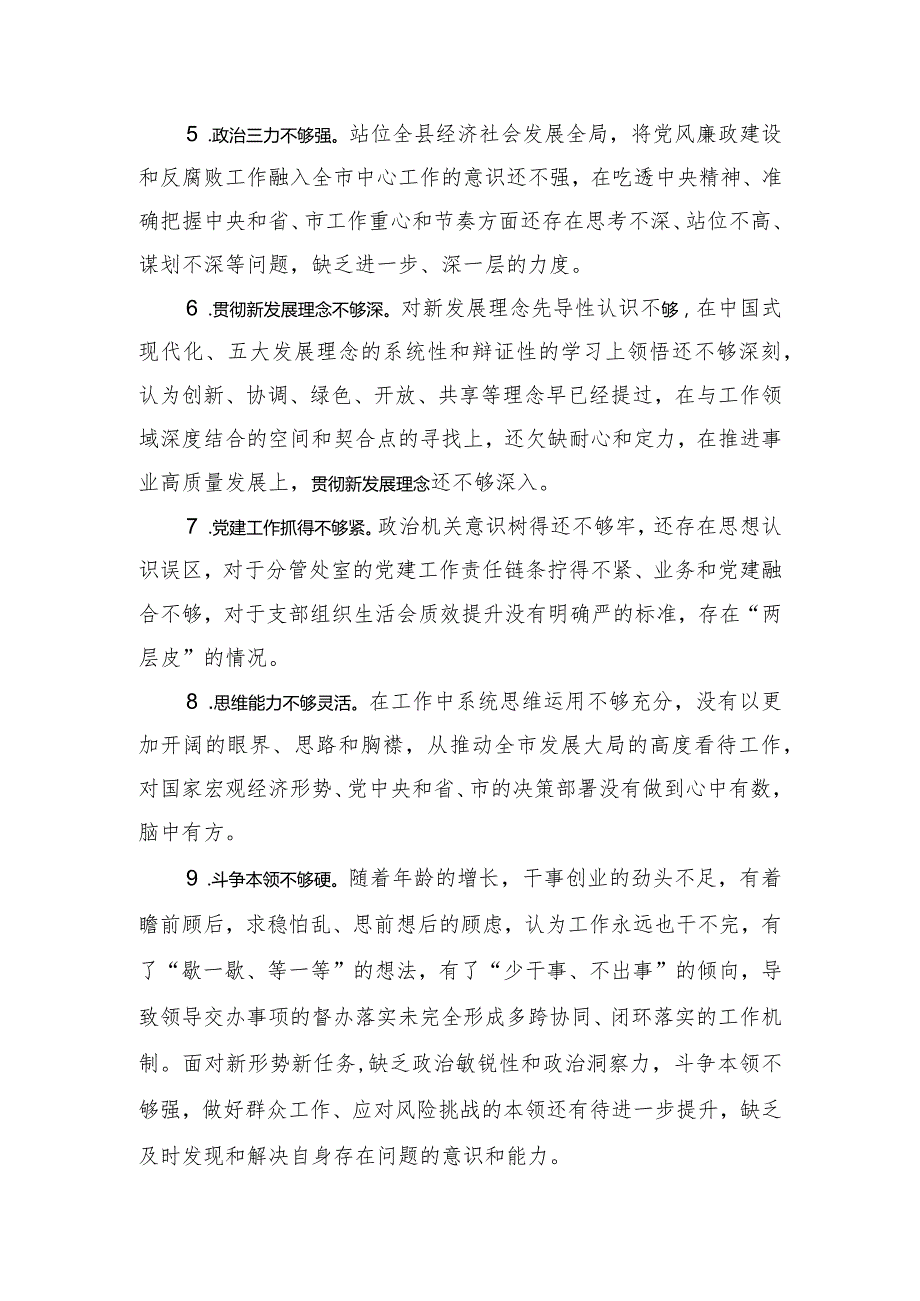 5 .政治三力不够强。站位全县经济社会发展全局，将党风廉政建设和反腐败工作融入全市中心工作的意识还不强，在吃透中央精神、准确把握中央和省、市工作重心和节奏方面还存在思考不深、站位不高、谋划不深等问题，缺乏进一步、深一层的力度。

6 .贯彻新发展理念不够深。对新发展理念先导性认识不够，在中国式现代化、五大发展理念的系统性和辩证性的学习上领悟还不够深刻，认为创新、协调、绿色、开放、共享等理念早已经提过，在与工作领域深度结合的空间和契合点的寻找上，还欠缺耐心和定力，在推进事业高质量发展上，贯彻新发展理念还不够深入。

7 .党建工作抓得不够紧。政治机关意识树得还不够牢，还存在思想认识误区，对于分管处室的党建工作责任链条拧得不紧、业务和党建融合不够，对于支部组织生活会质效提升没有明确严的标准，存在“两层皮”的情况。

8 .思维能力不够灵活。在工作中系统思维运用不够充分，没有以更加开阔的眼界、思路和胸襟，从推动全市发展大局的高度看待工作，对国家宏观经济形势、党中央和省、市的决策部署没有做到心中有数，脑中有方。

9 .斗争本领不够硬。随着年龄的增长，干事创业的劲头不足，有着瞻前顾后，求稳怕乱、思前想后的顾虑，认为工作永远也干不完，有了“歇一歇、等一等”的想法，有了“少干事、不出事”的倾向，导致领导交办事项的督办落实未完全形成多跨协同、闭环落实的工作机制。面对新形势新任务，缺乏政治敏锐性和政治洞察力，斗争本领不够强，做好群众工作、应对风险挑战的本领还有待进一步提升，缺乏及时发现和解决自身存在问题的意识和能力。